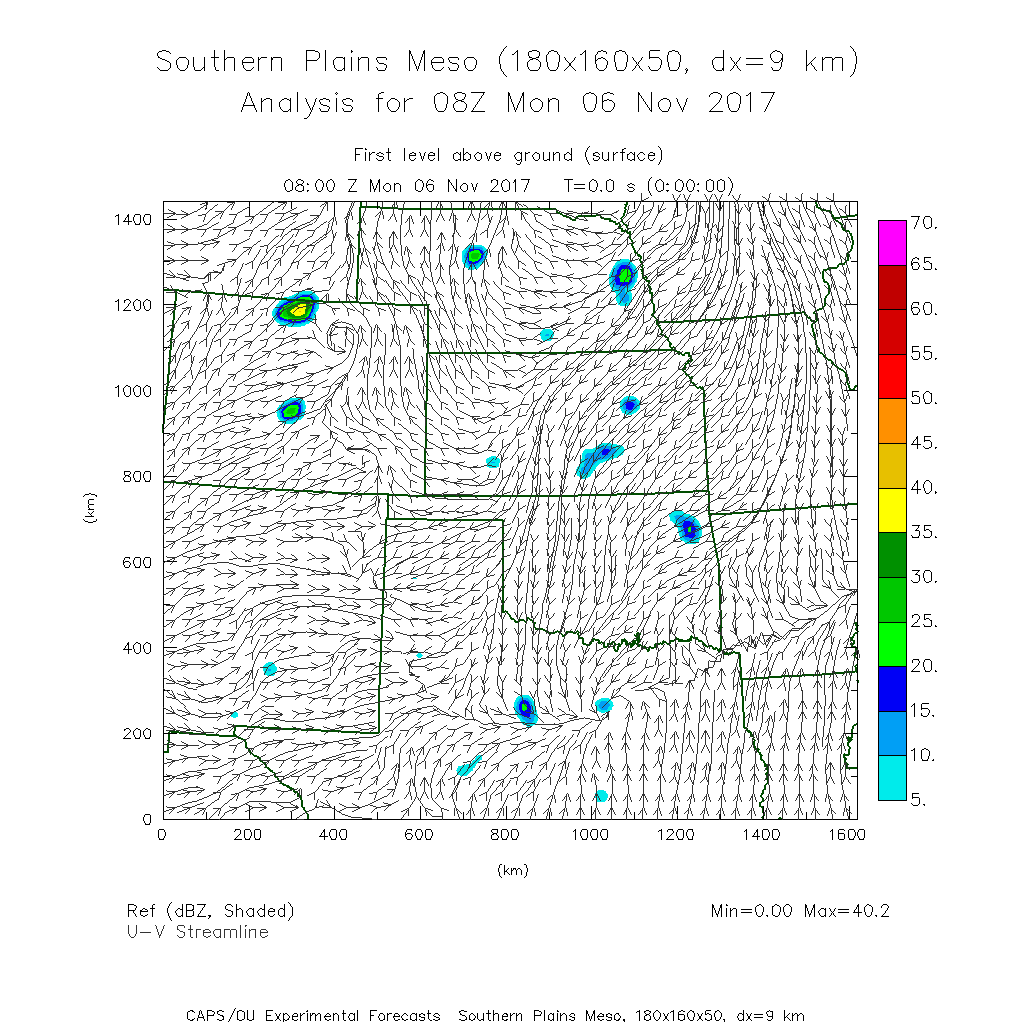 Southern Plains Meso (180x160x50, dx=9 km)
Analysis for 08Z Mon 06 Nov 2017

First level above ground (surface)
08:00 Z Mon 06 Nov 2017   T=0.0 s (0:00:00)

1400
1200
1000
800
600
400
200
0
(km)

0 200 400 600 800 1000 1200 1400 1600
(km)

70.
65.
60.
55.
50.
45.
40.
35.
30.
25.
20.
15.
10.
5.

Ref (dBZ, Shaded)
U-V Streamline

Min=0.00 Max=40.2

CAPS/OU Experimental Forecasts  Southern Plains Meso, 180x160x50, dx=9 km